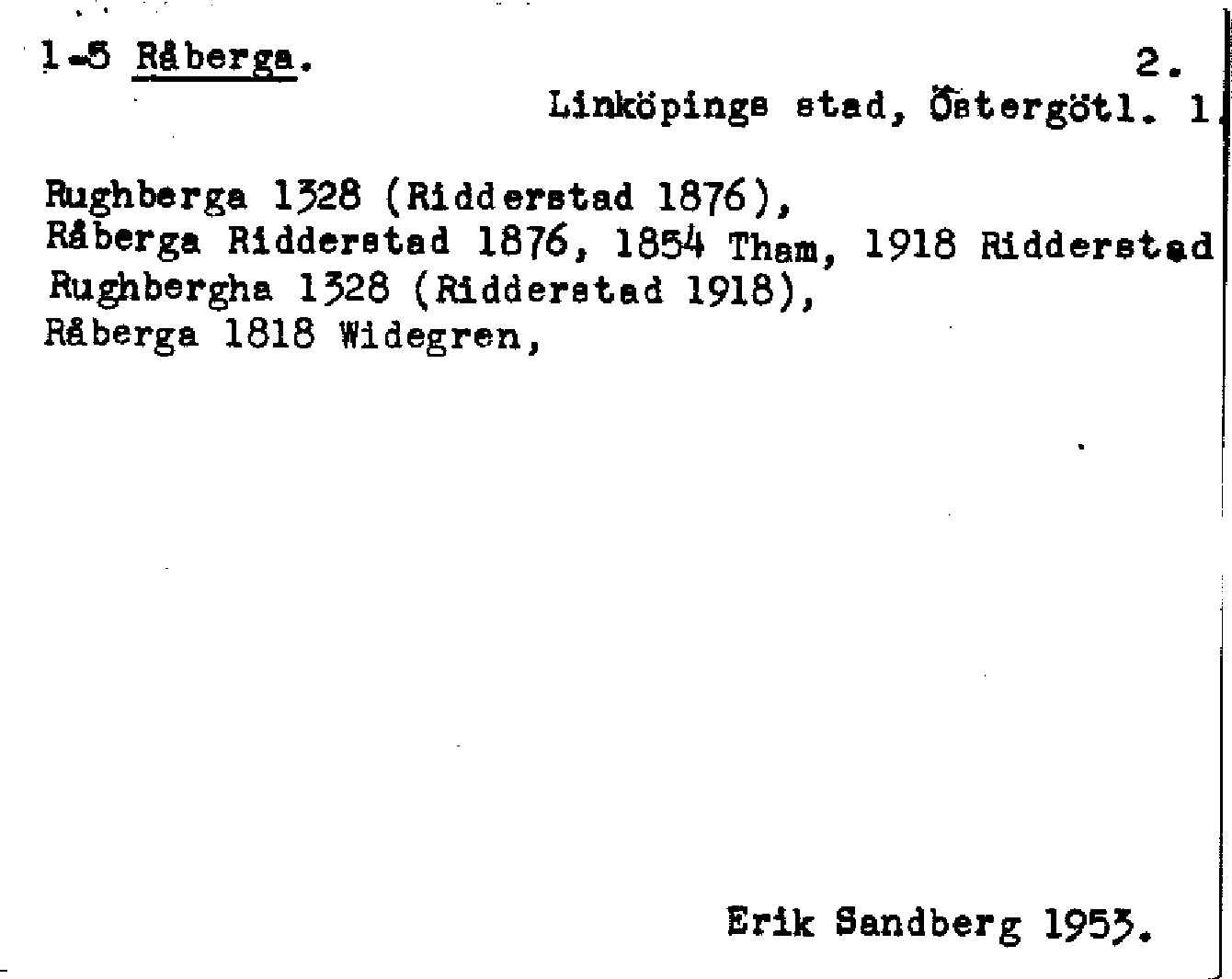 1-5 Råberga. 2.

Linköpings stad, Östergötl. 1.

Rughberga 1328 (Ridderstad 1876),
Råberga Ridderstad 1876, 1854 Tham, 1918 Ridderstad
Rughbergha 1328 (Ridderstad 1918),
Råberga 1818 Widegren,

Erik Sandberg 1953.